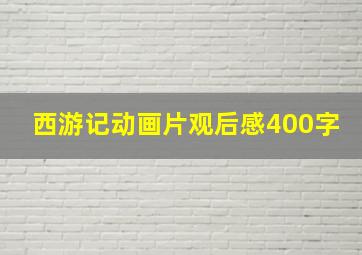 西游记动画片观后感400字